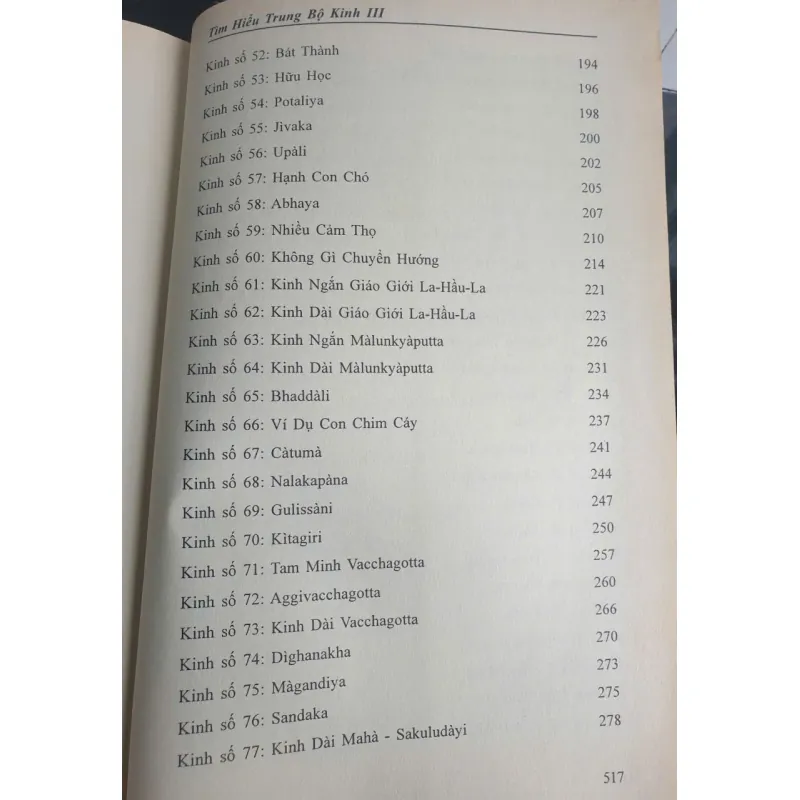 Tìm Hiểu Trung Bộ Kinh III

| | |
|---|---|
| Kinh số 52: Bát Thành | 194 |
| Kinh số 53: Hữu Học | 196 |
| Kinh số 54: Potaliya | 198 |
| Kinh số 55: Jivaka | 200 |
| Kinh số 56: Upàli | 202 |
| Kinh số 57: Hạnh Con Chó | 205 |
| Kinh số 58: Abhaya | 207 |
| Kinh số 59: Nhiều Cảm Thọ | 210 |
| Kinh số 60: Không Gì Chuyển Hướng | 214 |
| Kinh số 61: Kinh Ngắn Giáo Giới La-Hầu-La | 221 |
| Kinh số 62: Kinh Dài Giáo Giới La-Hầu-La | 223 |
| Kinh số 63: Kinh Ngắn Màlunkyàputta | 226 |
| Kinh số 64: Kinh Dài Màlunkyàputta | 231 |
| Kinh số 65: Bhaddàli | 234 |
| Kinh số 66: Ví Dụ Con Chim Cáy | 237 |
| Kinh số 67: Càtumà | 241 |
| Kinh số 68: Nalakapàna | 244 |
| Kinh số 69: Gulissàni | 247 |
| Kinh số 70: Kìtagiri | 250 |
| Kinh số 71: Tam Minh Vacchagotta | 257 |
| Kinh số 72: Aggivacchagotta | 260 |
| Kinh số 73: Kinh Dài Vacchagotta | 266 |
| Kinh số 74: Dìghanakha | 270 |
| Kinh số 75: Màgandiya | 273 |
| Kinh số 76: Sandaka | 275 |
| Kinh số 77: Kinh Dài Mahà - Sakuludàyi | 278 |

517